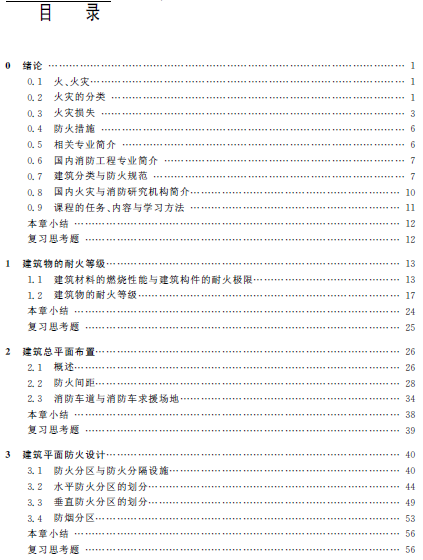 目 录

0 绪论 …… 1
0.1 火、火灾 …… 1
0.2 火灾的分类 …… 1
0.3 火灾损失 …… 3
0.4 防火措施 …… 6
0.5 相关专业简介 …… 6
0.6 国内消防工程专业简介 …… 7
0.7 建筑分类与防火规范 …… 7
0.8 国内火灾与消防研究机构简介 …… 10
0.9 课程的任务、内容与学习方法 …… 11
本章小结 …… 12
复习思考题 …… 12

1 建筑物的耐火等级 …… 13
1.1 建筑材料的燃烧性能与建筑构件的耐火极限 …… 13
1.2 建筑物的耐火等级 …… 17
本章小结 …… 24
复习思考题 …… 25

2 建筑总平面布置 …… 26
2.1 概述 …… 26
2.2 防火间距 …… 28
2.3 消防车道与消防车求援场地 …… 34
本章小结 …… 38
复习思考题 …… 39

3 建筑平面防火设计 …… 40
3.1 防火分区与防火分隔设施 …… 40
3.2 水平防火分区的划分 …… 44
3.3 垂直防火分区的划分 …… 49
3.4 防烟分区 …… 53
本章小结 …… 56
复习思考题 …… 56